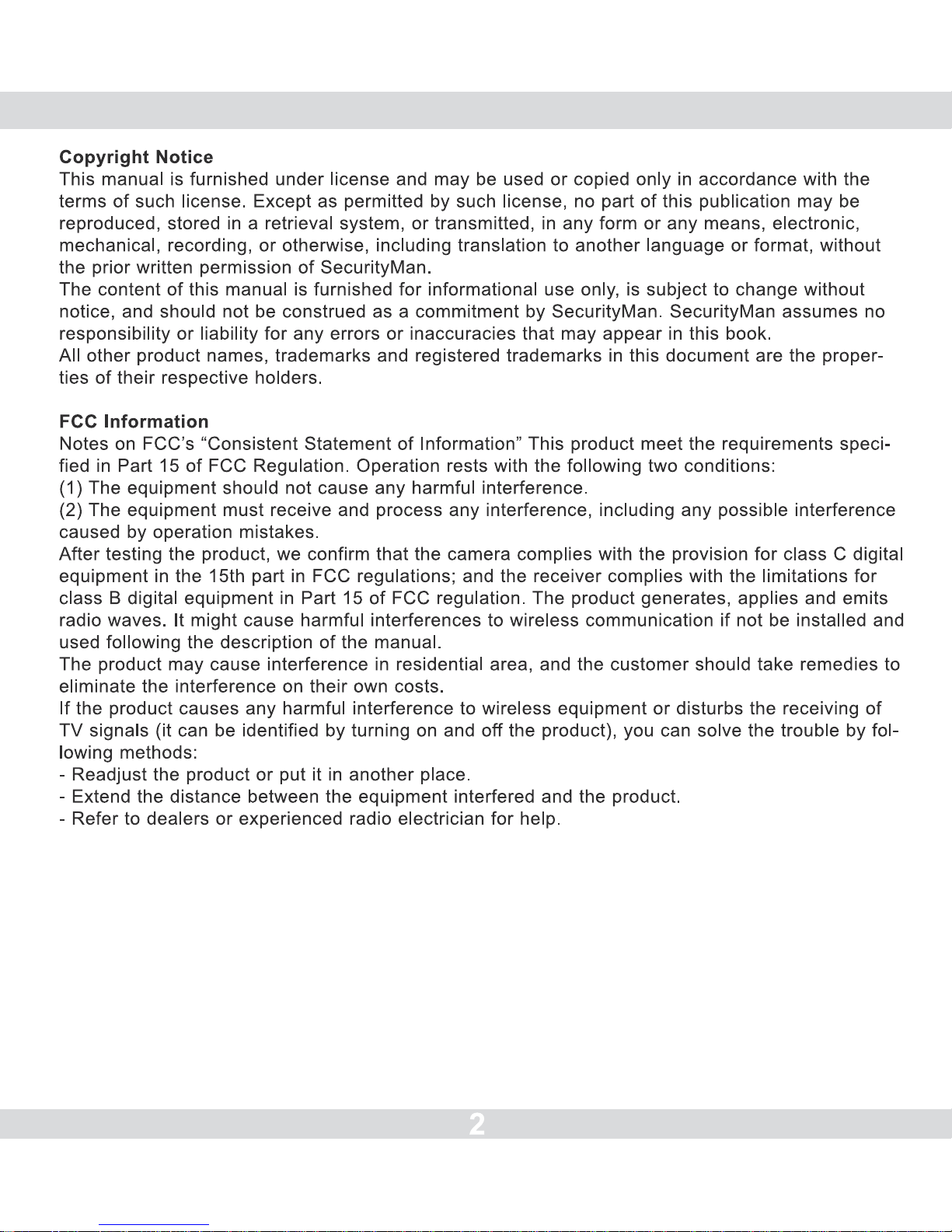 Copyright Notice

This manual is furnished under license and may be used or copied only in accordance with the terms of such license. Except as permitted by such license, no part of this publication may be reproduced, stored in a retrieval system, or transmitted, in any form or any means, electronic, mechanical, recording, or otherwise, including translation to another language or format, without the prior written permission of SecurityMan.

The content of this manual is furnished for informational use only, is subject to change without notice, and should not be construed as a commitment by SecurityMan. SecurityMan assumes no responsibility or liability for any errors or inaccuracies that may appear in this book.

All other product names, trademarks and registered trademarks in this document are the properties of their respective holders.

FCC Information

Notes on FCC's "Consistent Statement of Information" This product meet the requirements specified in Part 15 of FCC Regulation. Operation rests with the following two conditions:

(1) The equipment should not cause any harmful interference.

(2) The equipment must receive and process any interference, including any possible interference caused by operation mistakes.

After testing the product, we confirm that the camera complies with the provision for class C digital equipment in the 15th part in FCC regulations; and the receiver complies with the limitations for class B digital equipment in Part 15 of FCC regulation. The product generates, applies and emits radio waves. It might cause harmful interferences to wireless communication if not be installed and used following the description of the manual.

The product may cause interference in residential area, and the customer should take remedies to eliminate the interference on their own costs.

If the product causes any harmful interference to wireless equipment or disturbs the receiving of TV signals (it can be identified by turning on and off the product), you can solve the trouble by following methods:

- Readjust the product or put it in another place.
- Extend the distance between the equipment interfered and the product.
- Refer to dealers or experienced radio electrician for help.

2